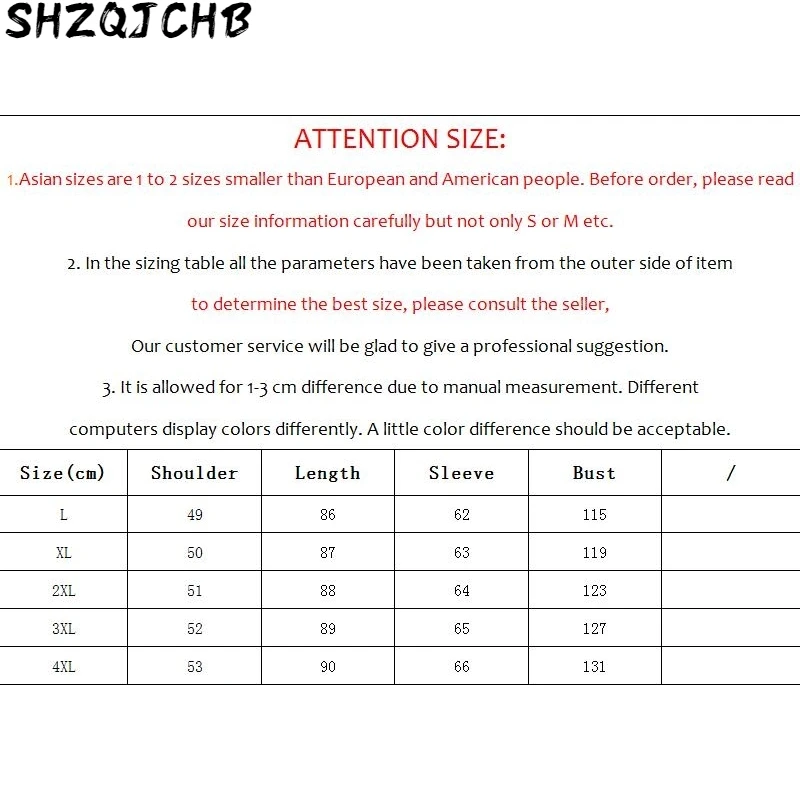 SHZQJCHB

ATTENTION SIZE:

1.Asian sizes are 1 to 2 sizes smaller than European and American people. Before order, please read our size information carefully but not only S or M etc.

2. In the sizing table all the parameters have been taken from the outer side of item

to determine the best size, please consult the seller,

Our customer service will be glad to give a professional suggestion.

3. It is allowed for 1-3 cm difference due to manual measurement. Different computers display colors differently. A little color difference should be acceptable.

| Size(cm) | Shoulder | Length | Sleeve | Bust | / |
|---|---|---|---|---|---|
| L | 49 | 86 | 62 | 115 | |
| XL | 50 | 87 | 63 | 119 | |
| 2XL | 51 | 88 | 64 | 123 | |
| 3XL | 52 | 89 | 65 | 127 | |
| 4XL | 53 | 90 | 66 | 131 | |